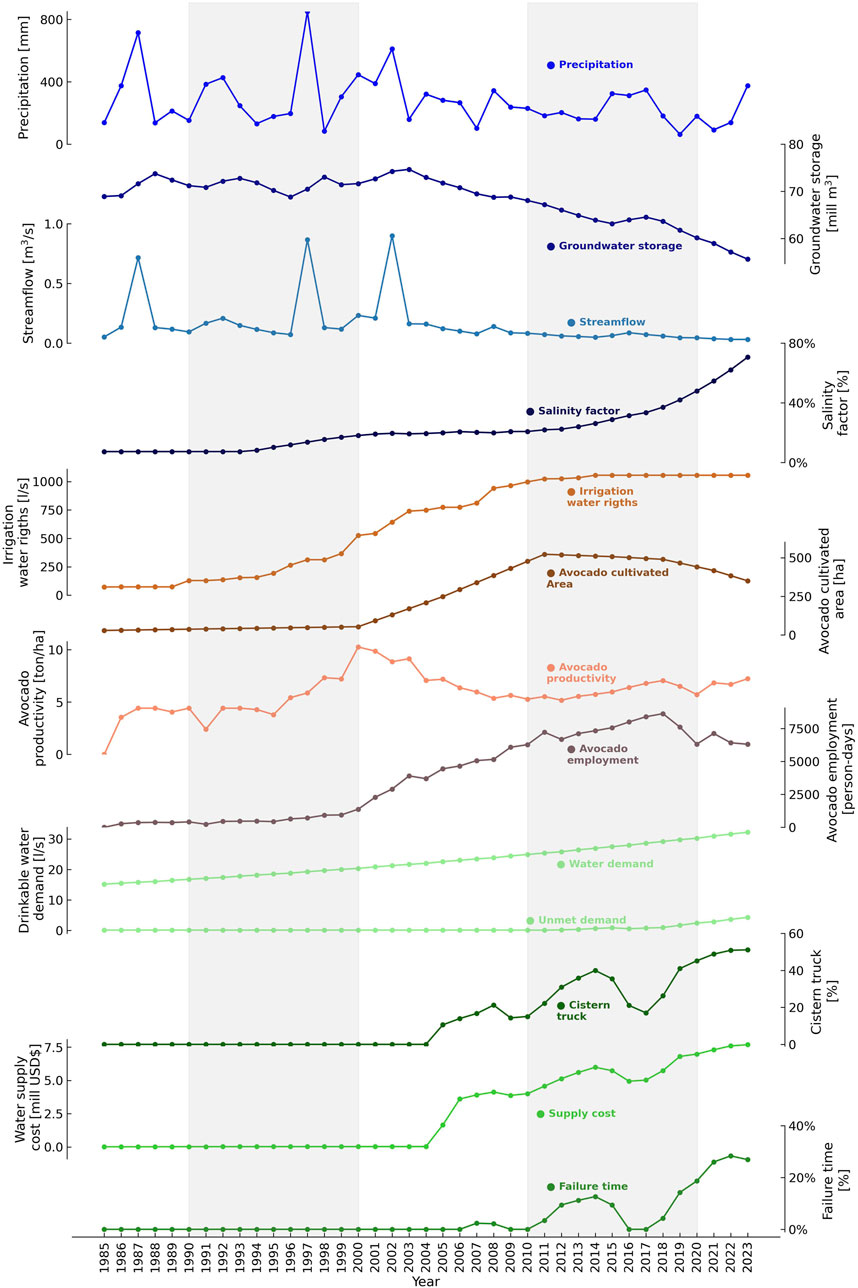 Precipitation [mm]
800
400
0
Precipitation

Groundwater storage [mill m$^3$]
80
70
60
Groundwater storage

Streamflow [m$^3$/s]
1.0
0.5
0.0
Streamflow

Salinity factor [%]
80%
40%
0%
Salinity factor

Irrigation water rigths [l/s]
1000
750
500
250
0
Irrigation water rigths

Avocado cultivated area [ha]
500
250
0
Avocado cultivated Area

Avocado productivity [ton/ha]
10
5
0
Avocado productivity

Avocado employment [person-days]
7500
5000
2500
0
Avocado employment

Drinkable water demand [l/s]
30
20
10
0
Water demand
Unmet demand

Cistern truck [%]
60
40
20
0
Cistern truck

Water supply cost [mill USD$]
7.5
5.0
2.5
0.0
Supply cost

Failure time [%]
40%
20%
0%
Failure time

1985 1986 1987 1988 1989 1990 1991 1992 1993 1994 1995 1996 1997 1998 1999 2000 2001 2002 2003 2004 2005 2006 2007 2008 2009 2010 2011 2012 2013 2014 2015 2016 2017 2018 2019 2020 2021 2022 2023
Year